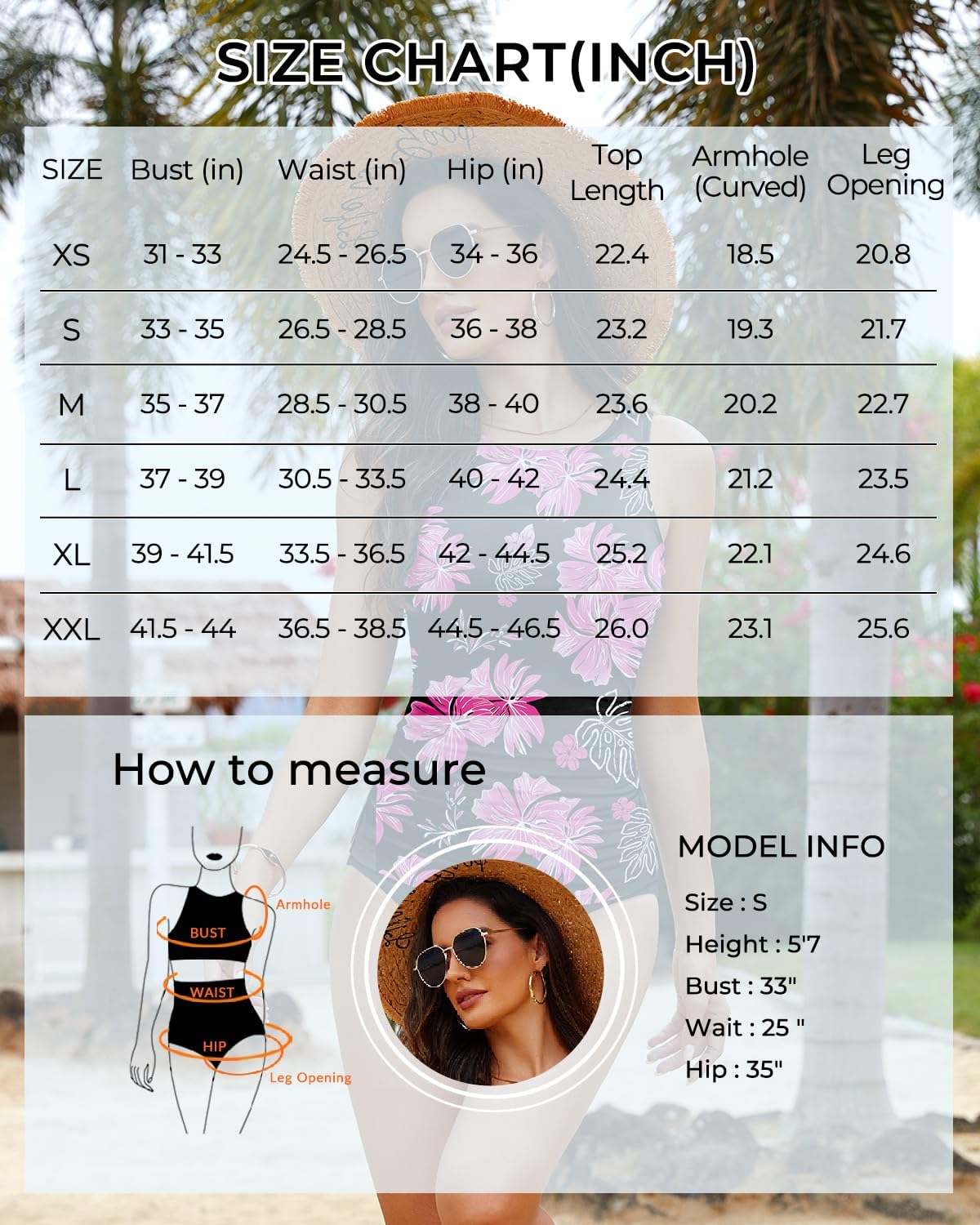 SIZE CHART(INCH)

| SIZE | Bust (in) | Waist (in) | Hip (in) | Top Length | Armhole (Curved) | Leg Opening |
|---|---|---|---|---|---|---|
| XS | 31 - 33 | 24.5 - 26.5 | 34 - 36 | 22.4 | 18.5 | 20.8 |
| S | 33 - 35 | 26.5 - 28.5 | 36 - 38 | 23.2 | 19.3 | 21.7 |
| M | 35 - 37 | 28.5 - 30.5 | 38 - 40 | 23.6 | 20.2 | 22.7 |
| L | 37 - 39 | 30.5 - 33.5 | 40 - 42 | 24.4 | 21.2 | 23.5 |
| XL | 39 - 41.5 | 33.5 - 36.5 | 42 - 44.5 | 25.2 | 22.1 | 24.6 |
| XXL | 41.5 - 44 | 36.5 - 38.5 | 44.5 - 46.5 | 26.0 | 23.1 | 25.6 |

How to measure

Armhole
BUST
WAIST
HIP
Leg Opening

MODEL INFO
Size : S
Height : 5'7
Bust : 33"
Wait : 25 "
Hip : 35"